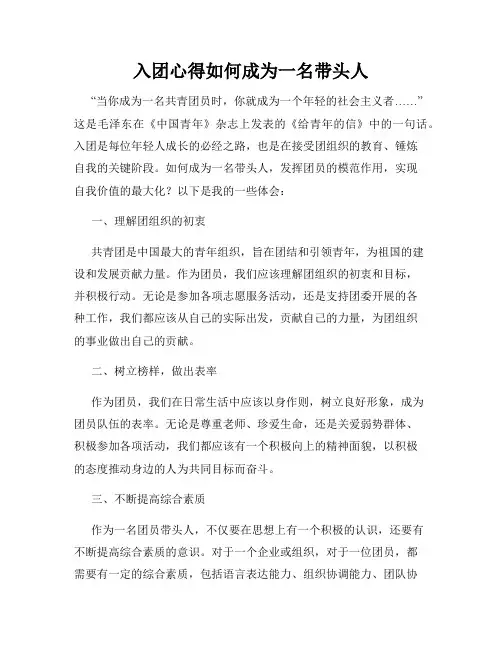 入团心得如何成为一名带头人

“当你成为一名共青团员时，你就成为一个年轻的社会主义者……”这是毛泽东在《中国青年》杂志上发表的《给青年的信》中的一句话。入团是每位年轻人成长的必经之路，也是在接受团组织的教育、锤炼自我的关键阶段。如何成为一名带头人，发挥团员的模范作用，实现自我价值的最大化？以下是我的一些体会：

一、理解团组织的初衷

共青团是中国最大的青年组织，旨在团结和引领青年，为祖国的建设和发展贡献力量。作为团员，我们应该理解团组织的初衷和目标，并积极行动。无论是参加各项志愿服务活动，还是支持团委开展的各种工作，我们都应该从自己的实际出发，贡献自己的力量，为团组织的事业做出自己的贡献。

二、树立榜样，做出表率

作为团员，我们在日常生活中应该以身作则，树立良好形象，成为团员队伍的表率。无论是尊重老师、珍爱生命，还是关爱弱势群体、积极参加各项活动，我们都应该有一个积极向上的精神面貌，以积极的态度推动身边的人为共同目标而奋斗。

三、不断提高综合素质

作为一名团员带头人，不仅要在思想上有一个积极的认识，还要有不断提高综合素质的意识。对于一个企业或组织，对于一位团员，都需要有一定的综合素质，包括语言表达能力、组织协调能力、团队协